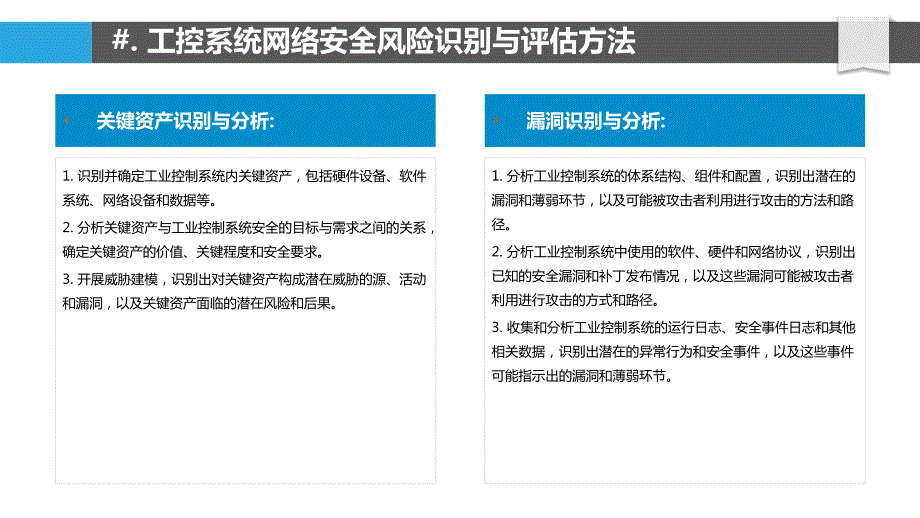 #. 工控系统网络安全风险识别与评估方法

关键资产识别与分析:

1. 识别并确定工业控制系统内关键资产，包括硬件设备、软件系统、网络设备和数据等。

2. 分析关键资产与工业控制系统安全的目标与需求之间的关系，确定关键资产的价值、关键程度和安全要求。

3. 开展威胁建模，识别出对关键资产构成潜在威胁的源、活动和漏洞，以及关键资产面临的潜在风险和后果。

漏洞识别与分析:

1. 分析工业控制系统的体系结构、组件和配置，识别出潜在的漏洞和薄弱环节，以及可能被攻击者利用进行攻击的方法和路径。

2. 分析工业控制系统中使用的软件、硬件和网络协议，识别出已知的安全漏洞和补丁发布情况，以及这些漏洞可能被攻击者利用进行攻击的方式和路径。

3. 收集和分析工业控制系统的运行日志、安全事件日志和其他相关数据，识别出潜在的异常行为和安全事件，以及这些事件可能指示出的漏洞和薄弱环节。